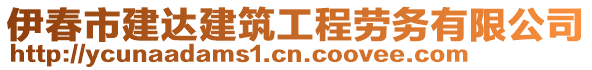 伊春市建达建筑工程劳务有限公司
http://ycunaadams1.cn.coovee.com